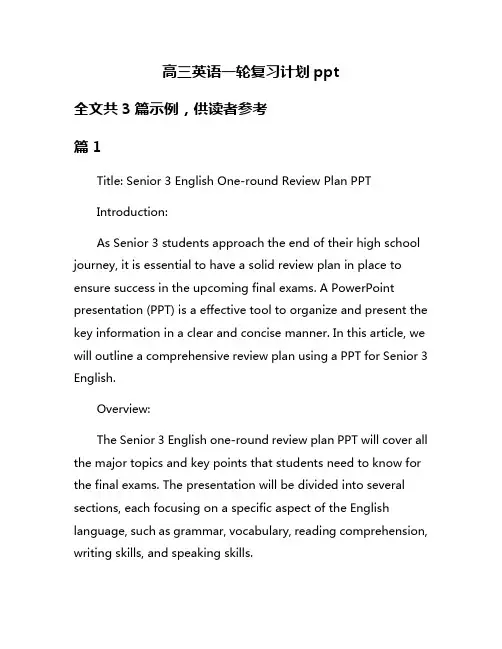 高三英语一轮复习计划 ppt

全文共 3 篇示例，供读者参考

篇 1

Title: Senior 3 English One-round Review Plan PPT

Introduction:

As Senior 3 students approach the end of their high school journey, it is essential to have a solid review plan in place to ensure success in the upcoming final exams. A PowerPoint presentation (PPT) is a effective tool to organize and present the key information in a clear and concise manner. In this article, we will outline a comprehensive review plan using a PPT for Senior 3 English.

Overview:

The Senior 3 English one-round review plan PPT will cover all the major topics and key points that students need to know for the final exams. The presentation will be divided into several sections, each focusing on a specific aspect of the English language, such as grammar, vocabulary, reading comprehension, writing skills, and speaking skills.